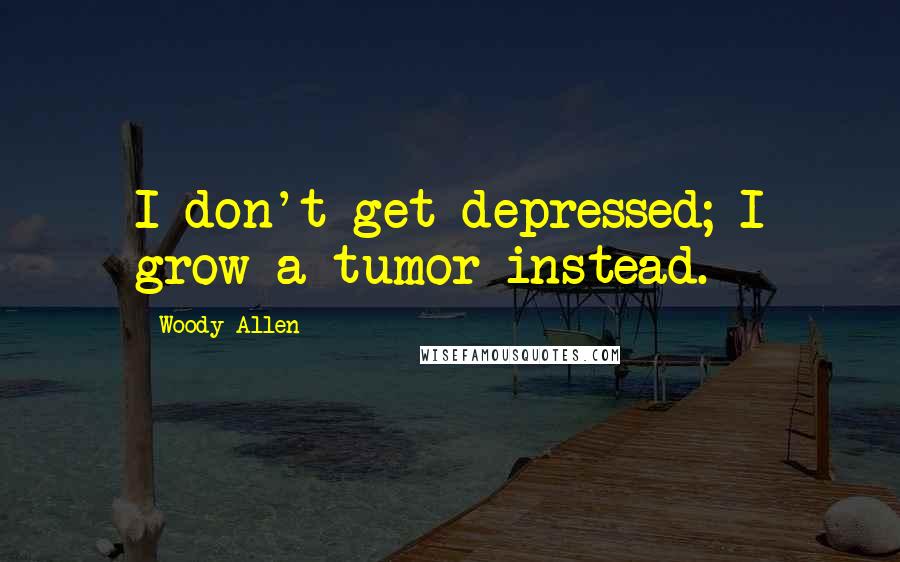 I don't get depressed; I grow a tumor instead.

Woody Allen

WISEFAMOUSQUOTES.COM